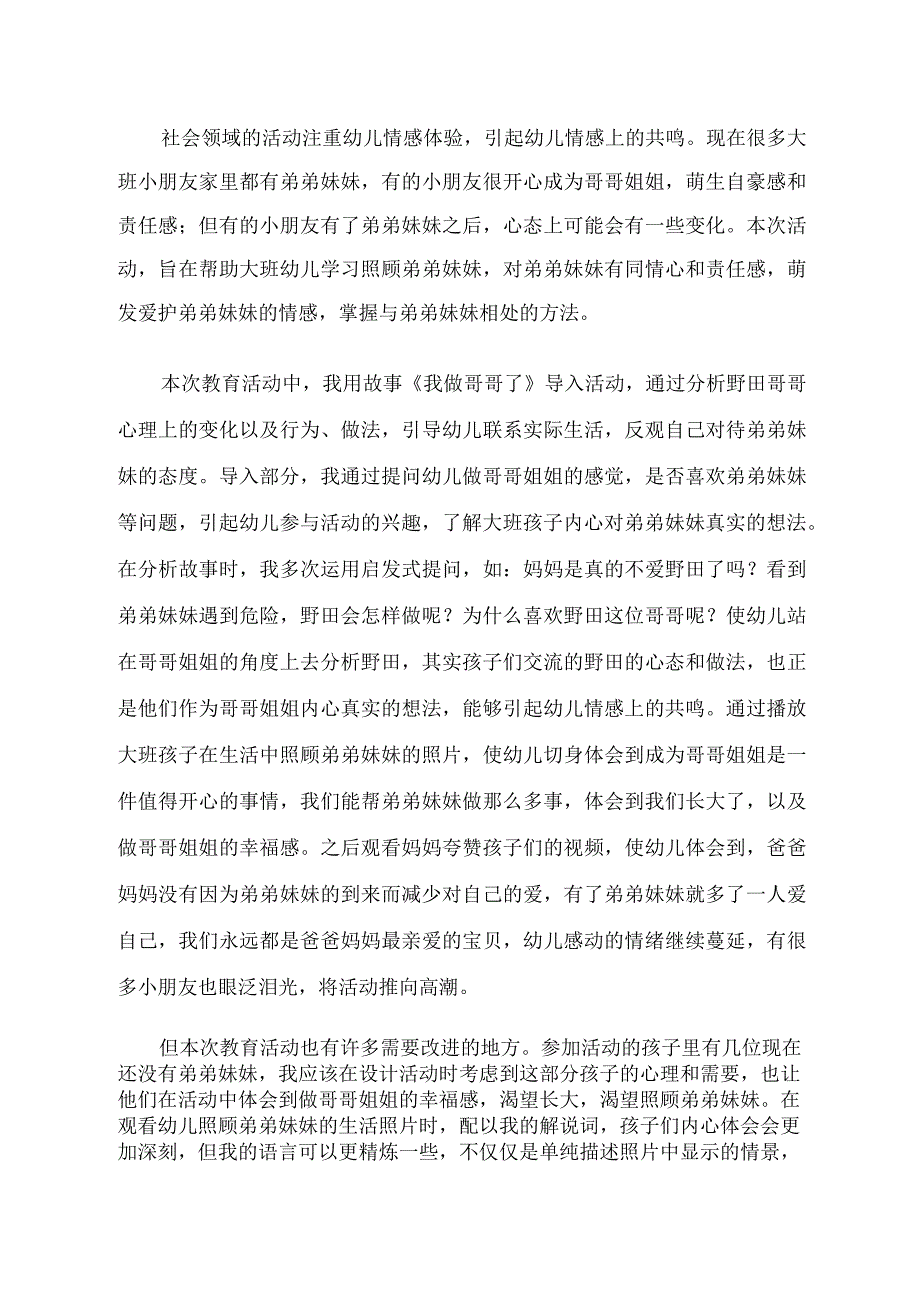 社会领域的活动注重幼儿情感体验，引起幼儿情感上的共鸣。现在很多大班小朋友家里都有弟弟妹妹，有的小朋友很开心成为哥哥姐姐，萌生自豪感和责任感；但有的小朋友有了弟弟妹妹之后，心态上可能会有一些变化。本次活动，旨在帮助大班幼儿学习照顾弟弟妹妹，对弟弟妹妹有同情心和责任感，萌发爱护弟弟妹妹的情感，掌握与弟弟妹妹相处的方法。

本次教育活动中，我用故事《我做哥哥了》导入活动，通过分析野田哥哥心理上的变化以及行为、做法，引导幼儿联系实际生活，反观自己对待弟弟妹妹的态度。导入部分，我通过提问幼儿做哥哥姐姐的感觉，是否喜欢弟弟妹妹等问题，引起幼儿参与活动的兴趣，了解大班孩子内心对弟弟妹妹真实的想法。在分析故事时，我多次运用启发式提问，如：妈妈是真的不爱野田了吗？看到弟弟妹妹遇到危险，野田会怎样做呢？为什么喜欢野田这位哥哥呢？使幼儿站在哥哥姐姐的角度上去分析野田，其实孩子们交流的野田的心态和做法，也正是他们作为哥哥姐姐内心真实的想法，能够引起幼儿情感上的共鸣。通过播放大班孩子在生活中照顾弟弟妹妹的照片，使幼儿切身体会到成为哥哥姐姐是一件值得开心的事情，我们能帮弟弟妹妹做那么多事，体会到我们长大了，以及做哥哥姐姐的幸福感。之后观看妈妈夸赞孩子们的视频，使幼儿体会到，爸爸妈妈没有因为弟弟妹妹的到来而减少对自己的爱，有了弟弟妹妹就多了一人爱自己，我们永远都是爸爸妈妈最亲爱的宝贝，幼儿感动的情绪继续蔓延，有很多小朋友也眼泛泪光，将活动推向高潮。

但本次教育活动也有许多需要改进的地方。参加活动的孩子里有几位现在还没有弟弟妹妹，我应该在设计活动时考虑到这部分孩子的心理和需要，也让他们在活动中体会到做哥哥姐姐的幸福感，渴望长大，渴望照顾弟弟妹妹。在观看幼儿照顾弟弟妹妹的生活照片时，配以我的解说词，孩子们内心体会会更加深刻，但我的语言可以更精炼一些，不仅仅是单纯描述照片中显示的情景，